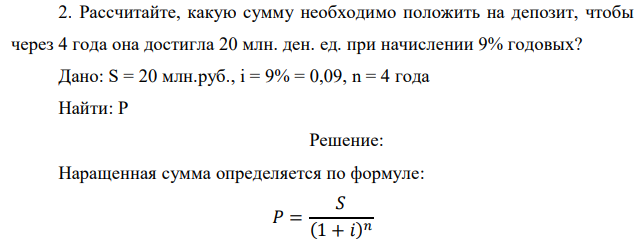 2. Рассчитайте, какую сумму необходимо положить на депозит, чтобы через 4 года она достигла 20 млн. ден. ед. при начислении 9% годовых?

Дано: S = 20 млн.руб., i = 9% = 0,09, n = 4 года

Найти: P

Решение:

Наращенная сумма определяется по формуле:

$P = \frac{S}{(1+i)^n}$